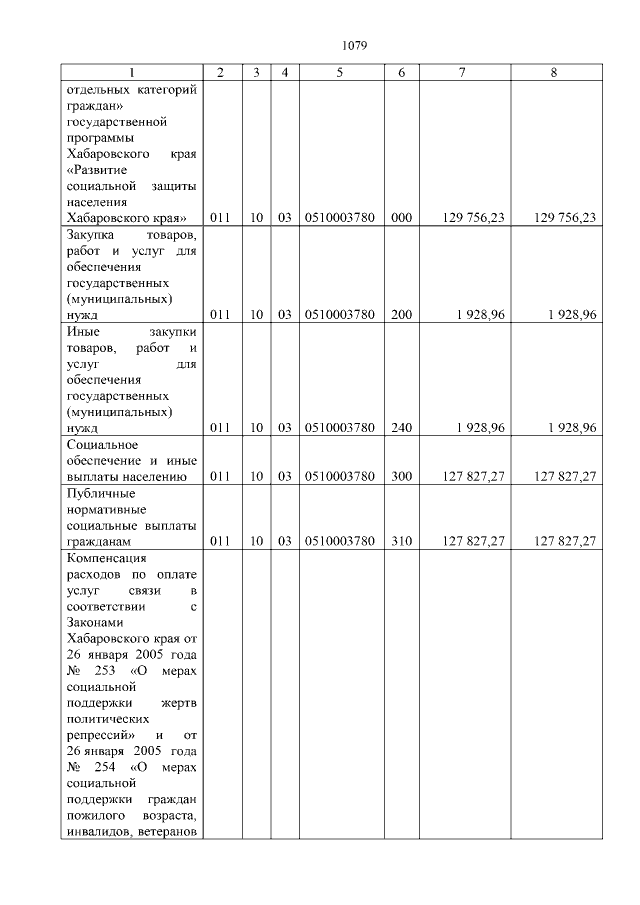 1079

| 1 | 2 | 3 | 4 | 5 | 6 | 7 | 8 |
|---|---|---|---|---|---|---|---|
| отдельных категорий граждан» государственной программы Хабаровского края «Развитие социальной защиты населения Хабаровского края» | 011 | 10 | 03 | 0510003780 | 000 | 129 756,23 | 129 756,23 |
| Закупка товаров, работ и услуг для обеспечения государственных (муниципальных) нужд | 011 | 10 | 03 | 0510003780 | 200 | 1 928,96 | 1 928,96 |
| Иные закупки товаров, работ и услуг для обеспечения государственных (муниципальных) нужд | 011 | 10 | 03 | 0510003780 | 240 | 1 928,96 | 1 928,96 |
| Социальное обеспечение и иные выплаты населению | 011 | 10 | 03 | 0510003780 | 300 | 127 827,27 | 127 827,27 |
| Публичные нормативные социальные выплаты гражданам | 011 | 10 | 03 | 0510003780 | 310 | 127 827,27 | 127 827,27 |
| Компенсация расходов по оплате услуг связи в соответствии с Законами Хабаровского края от 26 января 2005 года № 253 «О мерах социальной поддержки жертв политических репрессий» и от 26 января 2005 года № 254 «О мерах социальной поддержки граждан пожилого возраста, инвалидов, ветеранов | | | | | | | |